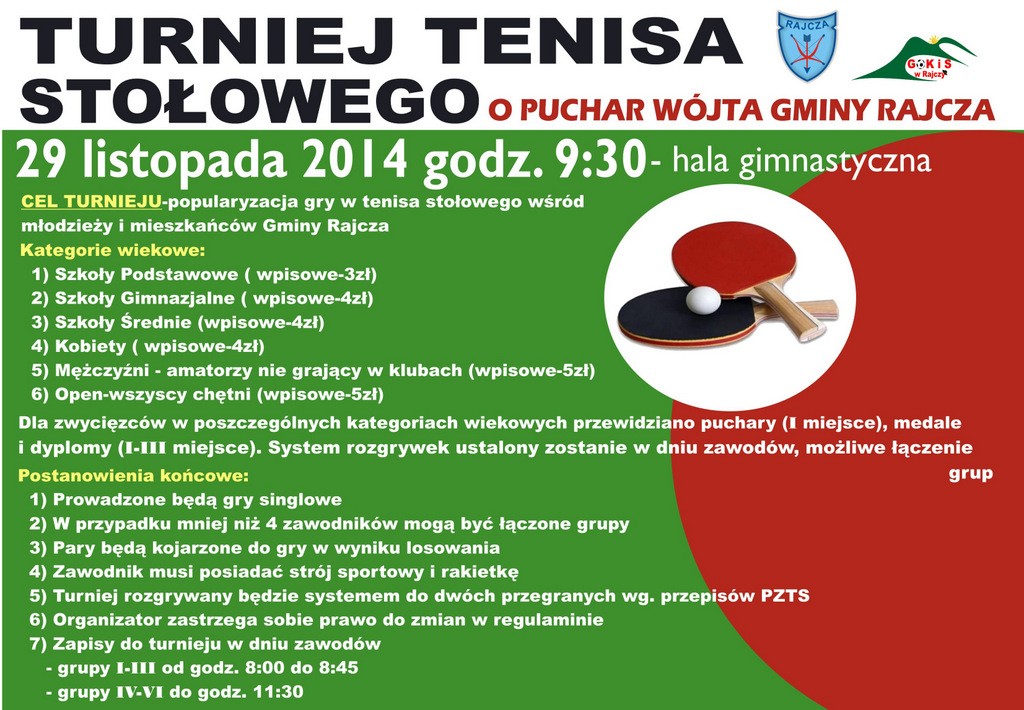 TURNIEJ TENISA STOŁOWEGO O PUCHAR WÓJTA GMINY RAJCZA

RAJCZA

GOKiS w Rajczy

29 listopada 2014 godz. 9:30- hala gimnastyczna

CEL TURNIEJU-popularyzacja gry w tenisa stołowego wśród młodzieży i mieszkańców Gminy Rajcza

Kategorie wiekowe:
1) Szkoły Podstawowe ( wpisowe-3zł)
2) Szkoły Gimnazjalne ( wpisowe-4zł)
3) Szkoły Średnie (wpisowe-4zł)
4) Kobiety ( wpisowe-4zł)
5) Mężczyźni - amatorzy nie grający w klubach (wpisowe-5zł)
6) Open-wszyscy chętni (wpisowe-5zł)

Dla zwycięzców w poszczególnych kategoriach wiekowych przewidziano puchary (I miejsce), medale i dyplomy (I-III miejsce). System rozgrywek ustalony zostanie w dniu zawodów, możliwe łączenie grup

Postanowienia końcowe:
1) Prowadzone będą gry singlowe
2) W przypadku mniej niż 4 zawodników mogą być łączone grupy
3) Pary będą kojarzone do gry w wyniku losowania
4) Zawodnik musi posiadać strój sportowy i rakietkę
5) Turniej rozgrywany będzie systemem do dwóch przegranych wg. przepisów PZTS
6) Organizator zastrzega sobie prawo do zmian w regulaminie
7) Zapisy do turnieju w dniu zawodów
- grupy I-III od godz. 8:00 do 8:45
- grupy IV-VI do godz. 11:30